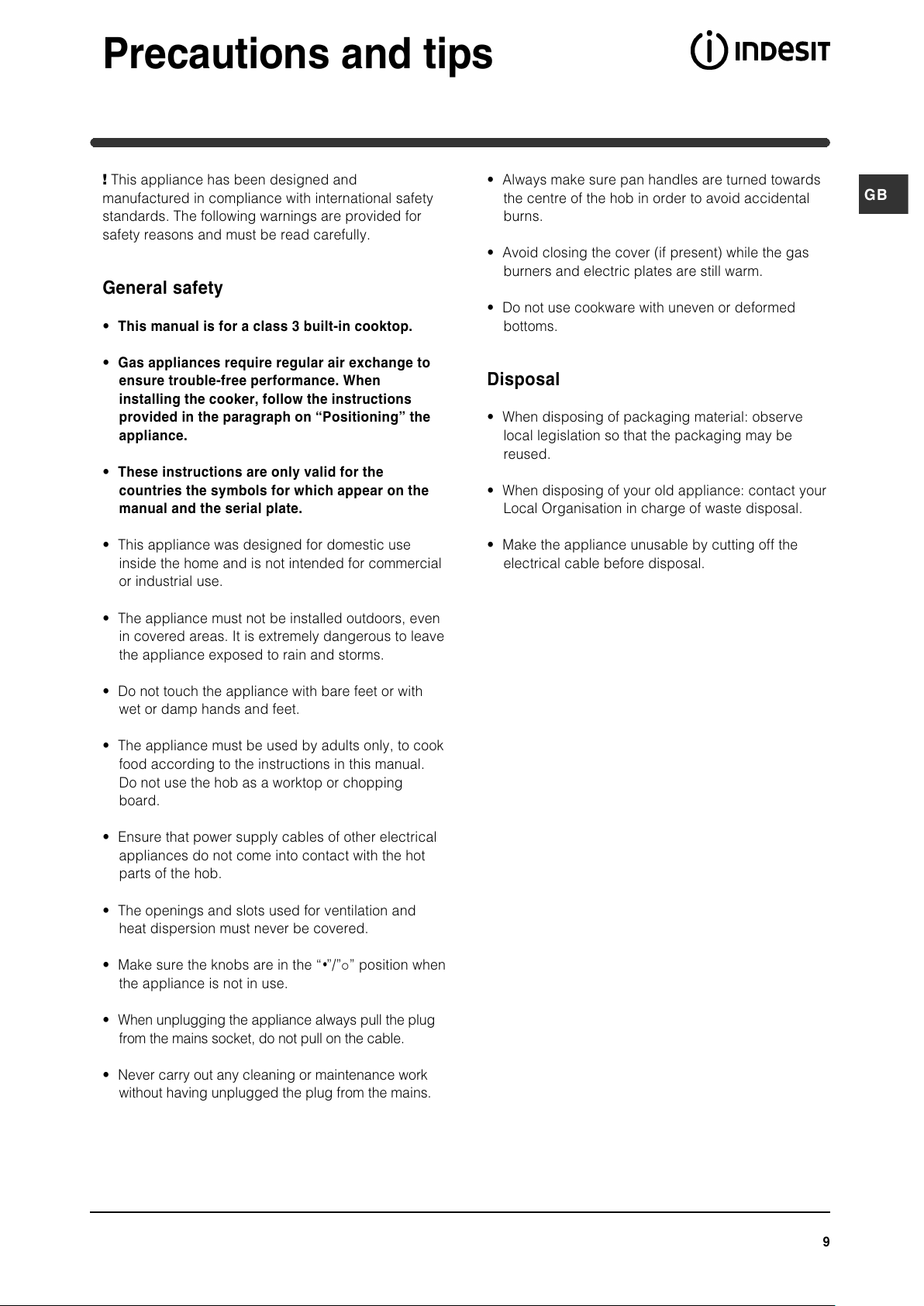 Precautions and tips

INDESIT

GB

! This appliance has been designed and manufactured in compliance with international safety standards. The following warnings are provided for safety reasons and must be read carefully.

General safety

• This manual is for a class 3 built-in cooktop.

• Gas appliances require regular air exchange to ensure trouble-free performance. When installing the cooker, follow the instructions provided in the paragraph on “Positioning” the appliance.

• These instructions are only valid for the countries the symbols for which appear on the manual and the serial plate.

• This appliance was designed for domestic use inside the home and is not intended for commercial or industrial use.

• The appliance must not be installed outdoors, even in covered areas. It is extremely dangerous to leave the appliance exposed to rain and storms.

• Do not touch the appliance with bare feet or with wet or damp hands and feet.

• The appliance must be used by adults only, to cook food according to the instructions in this manual. Do not use the hob as a worktop or chopping board.

• Ensure that power supply cables of other electrical appliances do not come into contact with the hot parts of the hob.

• The openings and slots used for ventilation and heat dispersion must never be covered.

• Make sure the knobs are in the “•”/”○” position when the appliance is not in use.

• When unplugging the appliance always pull the plug from the mains socket, do not pull on the cable.

• Never carry out any cleaning or maintenance work without having unplugged the plug from the mains.

• Always make sure pan handles are turned towards the centre of the hob in order to avoid accidental burns.

• Avoid closing the cover (if present) while the gas burners and electric plates are still warm.

• Do not use cookware with uneven or deformed bottoms.

Disposal

• When disposing of packaging material: observe local legislation so that the packaging may be reused.

• When disposing of your old appliance: contact your Local Organisation in charge of waste disposal.

• Make the appliance unusable by cutting off the electrical cable before disposal.

9